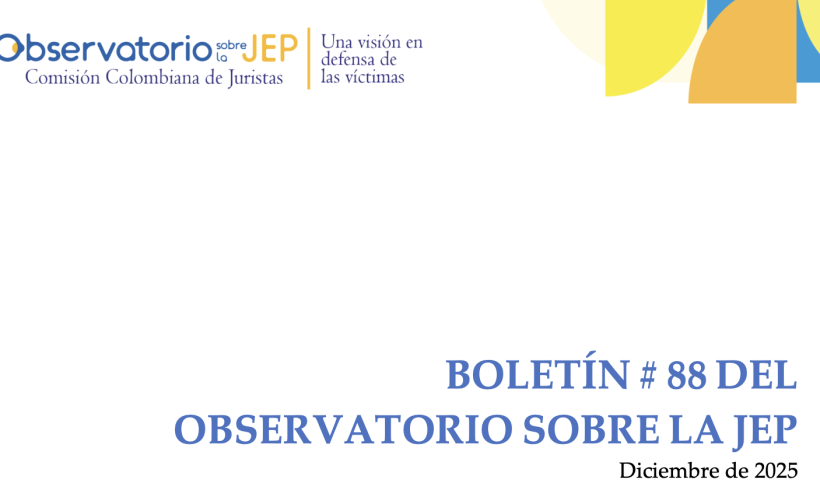 Observatorio sobre la JEP
Comisión Colombiana de Juristas

Una visión en defensa de las víctimas

BOLETÍN # 88 DEL OBSERVATORIO SOBRE LA JEP

Diciembre de 2025